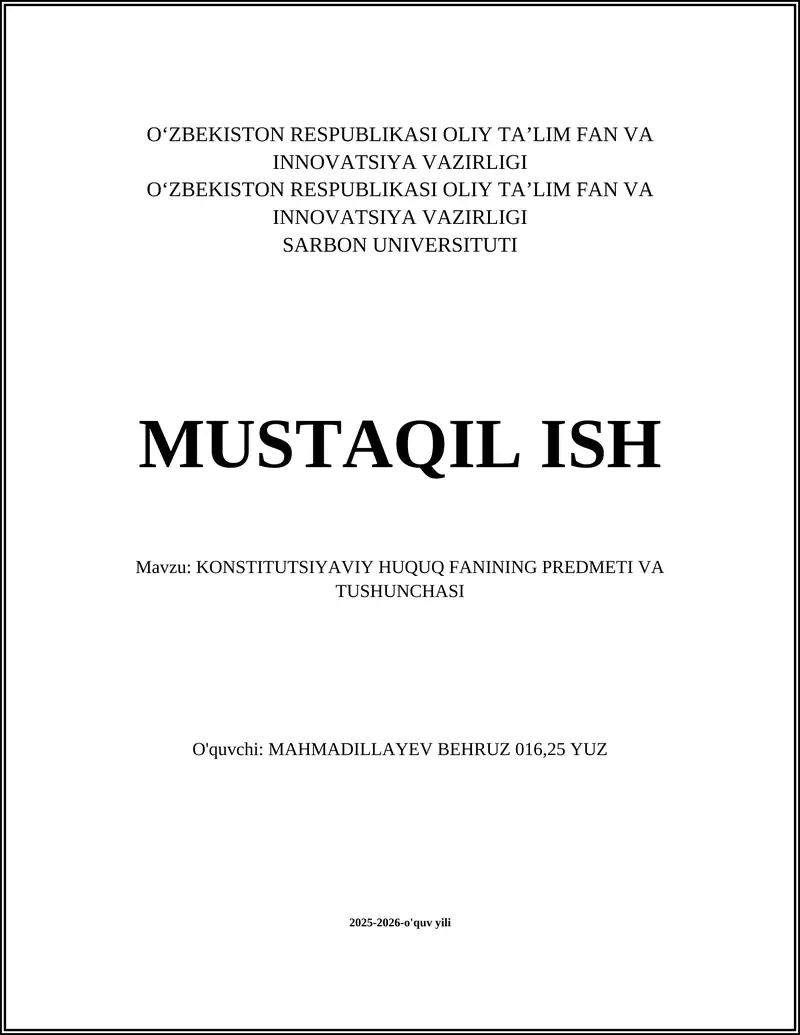 O‘ZBEKISTON RESPUBLIKASI OLIY TA’LIM FAN VA INNOVATSIYA VAZIRLIGI
O‘ZBEKISTON RESPUBLIKASI OLIY TA’LIM FAN VA INNOVATSIYA VAZIRLIGI
SARBON UNIVERSITUTI

MUSTAQIL ISH

Mavzu: KONSTITUTSIYAVIY HUQUQ FANINING PREDMETI VA TUSHUNCHASI

O'quvchi: MAHMADILLAYEV BEHRUZ 016,25 YUZ

2025-2026-o'quv yili